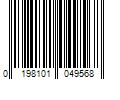 0 198101 049568